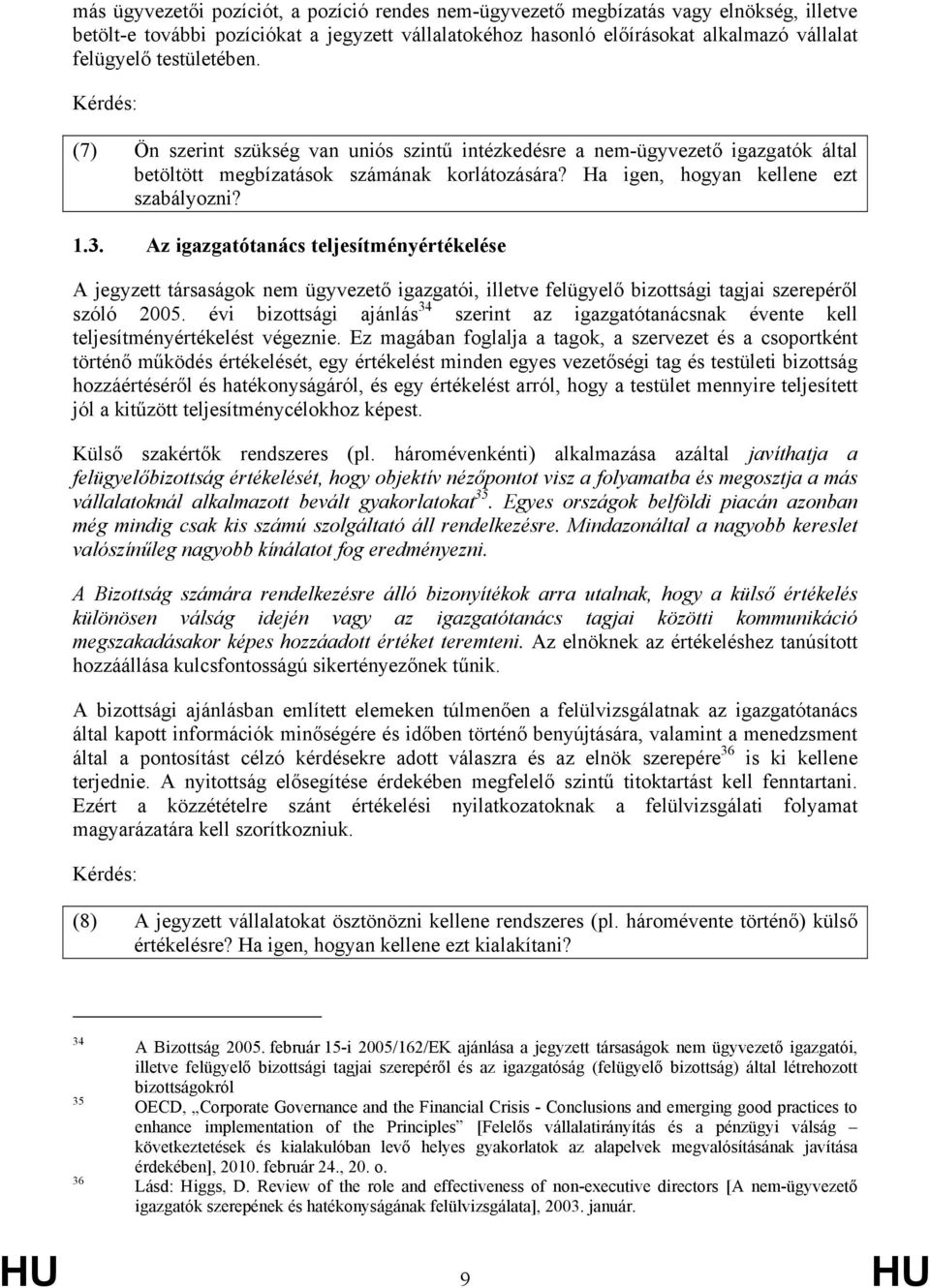 más ügyvezetői pozíciót, a pozíció rendes nem-ügyvezető megbízatás vagy elnökség, illetve betölt-e további pozíciókat a jegyzett vállalatokéhoz hasonló előírásokat alkalmazó vállalat felügyelő testületében.

Kérdés:

(7) Ön szerint szükség van uniós szintű intézkedésre a nem-ügyvezető igazgatók által betöltött megbízatások számának korlátozására? Ha igen, hogyan kellene ezt szabályozni?

1.3. Az igazgatótanács teljesítményértékelése

A jegyzett társaságok nem ügyvezető igazgatói, illetve felügyelő bizottsági tagjai szerepéről szóló 2005. évi bizottsági ajánlás$^{34}$ szerint az igazgatótanácsnak évente kell teljesítményértékelést végeznie. Ez magában foglalja a tagok, a szervezet és a csoportként történő működés értékelését, egy értékelést minden egyes vezetőségi tag és testületi bizottság hozzáértéséről és hatékonyságáról, és egy értékelést arról, hogy a testület mennyire teljesített jól a kitűzött teljesítménycélokhoz képest.

Külső szakértők rendszeres (pl. háromévenkénti) alkalmazása azáltal javíthatja a felügyelőbizottság értékelését, hogy objektív nézőpontot visz a folyamatba és megosztja a más vállalatoknál alkalmazott bevált gyakorlatokat$^{35}$. Egyes országok belföldi piacán azonban még mindig csak kis számú szolgáltató áll rendelkezésre. Mindazonáltal a nagyobb kereslet valószínűleg nagyobb kínálatot fog eredményezni.

A Bizottság számára rendelkezésre álló bizonyítékok arra utalnak, hogy a külső értékelés különösen válság idején vagy az igazgatótanács tagjai közötti kommunikáció megszakadásakor képes hozzáadott értéket teremteni. Az elnöknek az értékeléshez tanúsított hozzáállása kulcsfontosságú sikertényezőnek tűnik.

A bizottsági ajánlásban említett elemeken túlmenően a felülvizsgálatnak az igazgatótanács által kapott információk minőségére és időben történő benyújtására, valamint a menedzsment által a pontosítást célzó kérdésekre adott válaszra és az elnök szerepére$^{36}$ is ki kellene terjednie. A nyitottság elősegítése érdekében megfelelő szintű titoktartást kell fenntartani. Ezért a közzétételre szánt értékelési nyilatkozatoknak a felülvizsgálati folyamat magyarázatára kell szorítkozniuk.

Kérdés:

(8) A jegyzett vállalatokat ösztönözni kellene rendszeres (pl. háromévente történő) külső értékelésre? Ha igen, hogyan kellene ezt kialakítani?

34 A Bizottság 2005. február 15-i 2005/162/EK ajánlása a jegyzett társaságok nem ügyvezető igazgatói, illetve felügyelő bizottsági tagjai szerepéről és az igazgatóság (felügyelő bizottság) által létrehozott bizottságokról
35 OECD, „Corporate Governance and the Financial Crisis - Conclusions and emerging good practices to enhance implementation of the Principles" [Felelős vállalatirányítás és a pénzügyi válság – következtetések és kialakulóban levő helyes gyakorlatok az alapelvek megvalósításának javítása érdekében], 2010. február 24., 20. o.
36 Lásd: Higgs, D. Review of the role and effectiveness of non-executive directors [A nem-ügyvezető igazgatók szerepének és hatékonyságának felülvizsgálata], 2003. január.

HU 9 HU